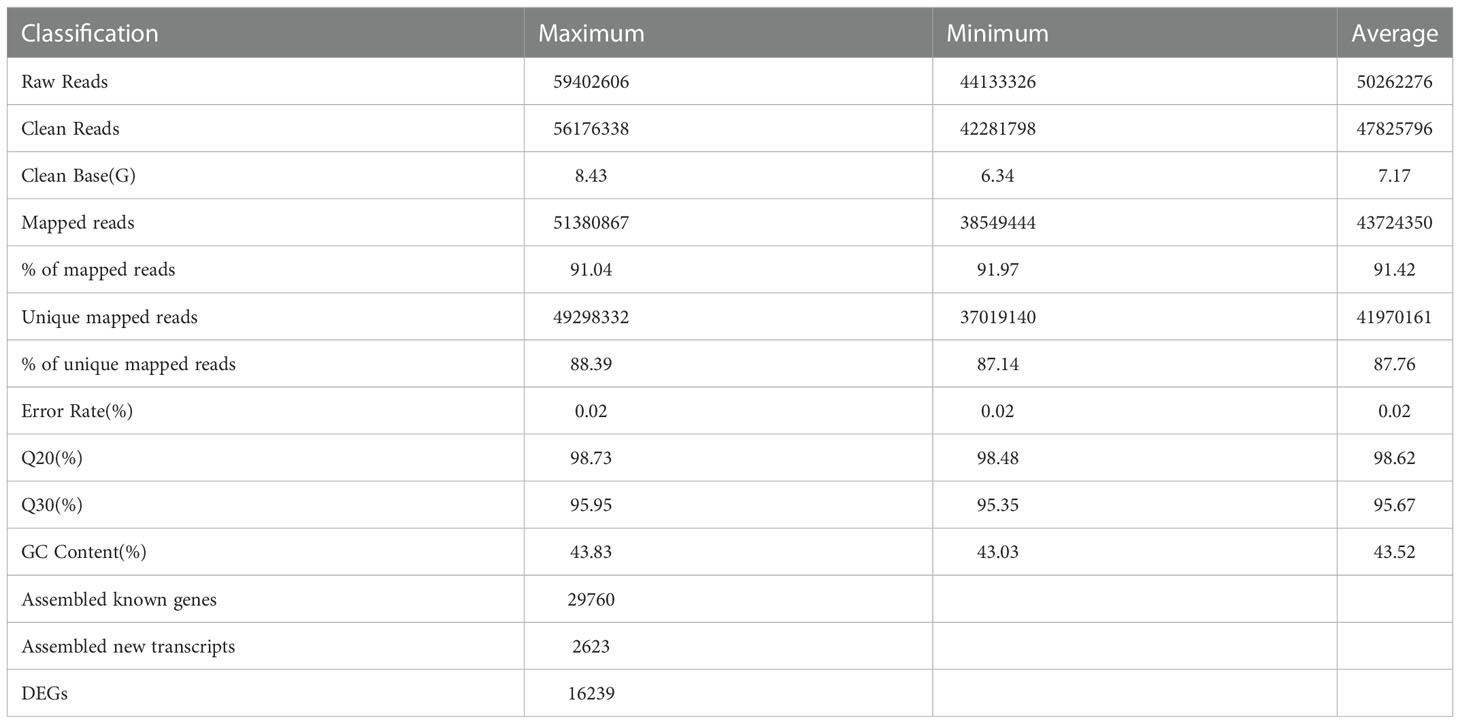 | Classification | Maximum | Minimum | Average |
|---|---|---|---|
| Raw Reads | 59402606 | 44133326 | 50262276 |
| Clean Reads | 56176338 | 42281798 | 47825796 |
| Clean Base(G) | 8.43 | 6.34 | 7.17 |
| Mapped reads | 51380867 | 38549444 | 43724350 |
| % of mapped reads | 91.04 | 91.97 | 91.42 |
| Unique mapped reads | 49298332 | 37019140 | 41970161 |
| % of unique mapped reads | 88.39 | 87.14 | 87.76 |
| Error Rate(%) | 0.02 | 0.02 | 0.02 |
| Q20(%) | 98.73 | 98.48 | 98.62 |
| Q30(%) | 95.95 | 95.35 | 95.67 |
| GC Content(%) | 43.83 | 43.03 | 43.52 |
| Assembled known genes | 29760 | | |
| Assembled new transcripts | 2623 | | |
| DEGs | 16239 | | |